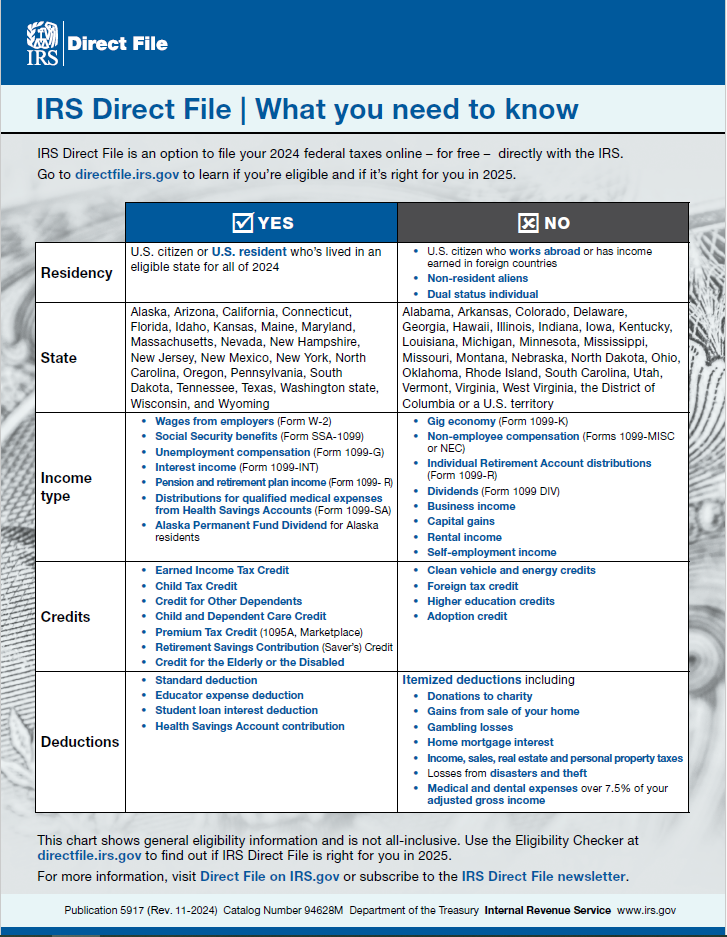 IRS Direct File

IRS Direct File | What you need to know

IRS Direct File is an option to file your 2024 federal taxes online – for free – directly with the IRS. Go to directfile.irs.gov to learn if you're eligible and if it's right for you in 2025.

| | YES | NO |
|---|---|---|
| Residency | U.S. citizen or U.S. resident who's lived in an eligible state for all of 2024 | • U.S. citizen who works abroad or has income earned in foreign countries • Non-resident aliens • Dual status individual |
| State | Alaska, Arizona, California, Connecticut, Florida, Idaho, Kansas, Maine, Maryland, Massachusetts, Nevada, New Hampshire, New Jersey, New Mexico, New York, North Carolina, Oregon, Pennsylvania, South Dakota, Tennessee, Texas, Washington state, Wisconsin, and Wyoming | Alabama, Arkansas, Colorado, Delaware, Georgia, Hawaii, Illinois, Indiana, Iowa, Kentucky, Louisiana, Michigan, Minnesota, Mississippi, Missouri, Montana, Nebraska, North Dakota, Ohio, Oklahoma, Rhode Island, South Carolina, Utah, Vermont, Virginia, West Virginia, the District of Columbia or a U.S. territory |
| Income type | • Wages from employers (Form W-2) • Social Security benefits (Form SSA-1099) • Unemployment compensation (Form 1099-G) • Interest income (Form 1099-INT) • Pension and retirement plan income (Form 1099- R) • Distributions for qualified medical expenses from Health Savings Accounts (Form 1099-SA) • Alaska Permanent Fund Dividend for Alaska residents | • Gig economy (Form 1099-K) • Non-employee compensation (Forms 1099-MISC or NEC) • Individual Retirement Account distributions (Form 1099-R) • Dividends (Form 1099 DIV) • Business income • Capital gains • Rental income • Self-employment income |
| Credits | • Earned Income Tax Credit • Child Tax Credit • Credit for Other Dependents • Child and Dependent Care Credit • Premium Tax Credit (1095A, Marketplace) • Retirement Savings Contribution (Saver's) Credit • Credit for the Elderly or the Disabled | • Clean vehicle and energy credits • Foreign tax credit • Higher education credits • Adoption credit |
| Deductions | • Standard deduction • Educator expense deduction • Student loan interest deduction • Health Savings Account contribution | Itemized deductions including • Donations to charity • Gains from sale of your home • Gambling losses • Home mortgage interest • Income, sales, real estate and personal property taxes • Losses from disasters and theft • Medical and dental expenses over 7.5% of your adjusted gross income |

This chart shows general eligibility information and is not all-inclusive. Use the Eligibility Checker at directfile.irs.gov to find out if IRS Direct File is right for you in 2025.

For more information, visit Direct File on IRS.gov or subscribe to the IRS Direct File newsletter.

Publication 5917 (Rev. 11-2024) Catalog Number 94628M Department of the Treasury Internal Revenue Service www.irs.gov